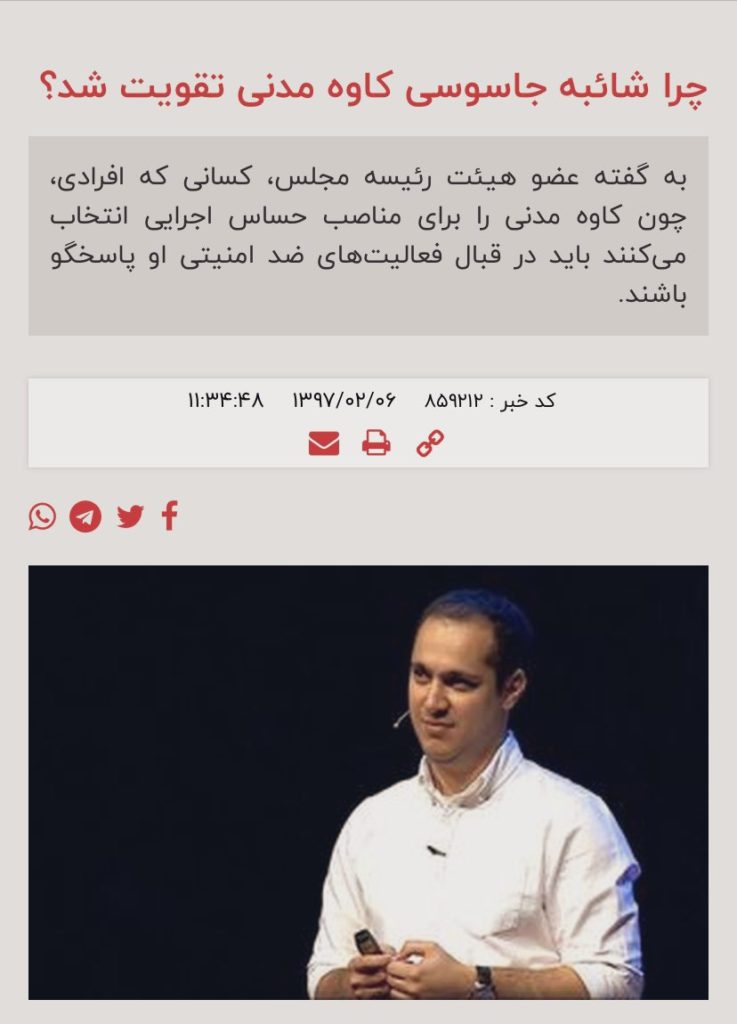 چرا شائبه جاسوسی کاوه مدنی تقویت شد؟

به گفته عضو هیئت رئیسه مجلس، کسانی که افرادی، چون کاوه مدنی را برای مناصب حساس اجرایی انتخاب می‌کنند باید در قبال فعالیت‌های ضد امنیتی او پاسخگو باشند.

کد خبر : ۸۵۹۲۱۲    ۱۳۹۷/۰۲/۰۶    ۱۱:۳۴:۴۸